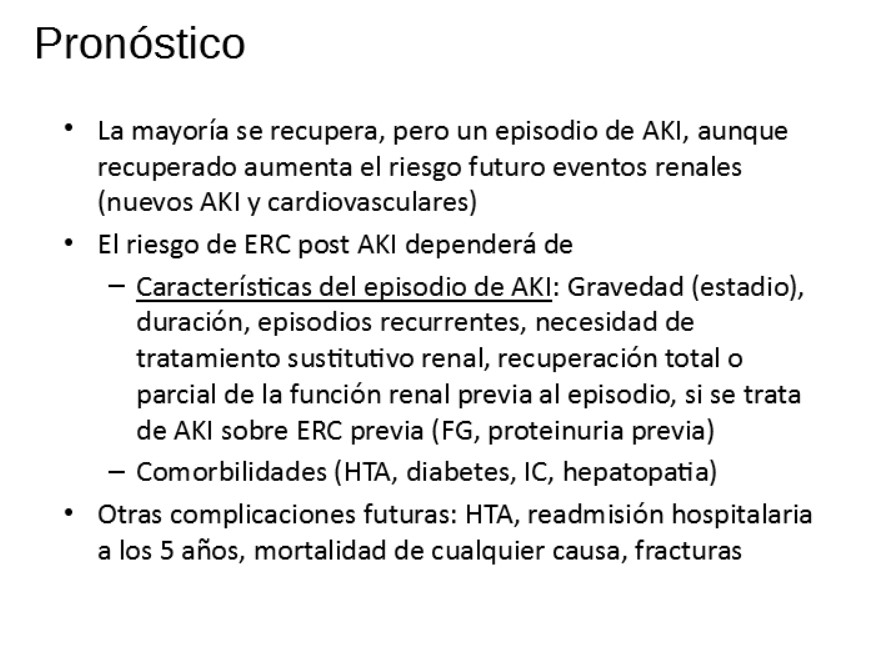 Pronóstico

• La mayoría se recupera, pero un episodio de AKI, aunque recuperado aumenta el riesgo futuro eventos renales (nuevos AKI y cardiovasculares)

• El riesgo de ERC post AKI dependerá de

– Características del episodio de AKI: Gravedad (estadio), duración, episodios recurrentes, necesidad de tratamiento sustitutivo renal, recuperación total o parcial de la función renal previa al episodio, si se trata de AKI sobre ERC previa (FG, proteinuria previa)

– Comorbilidades (HTA, diabetes, IC, hepatopatia)

• Otras complicaciones futuras: HTA, readmisión hospitalaria a los 5 años, mortalidad de cualquier causa, fracturas